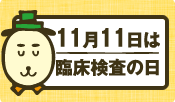 11月11日は
臨床検査の日